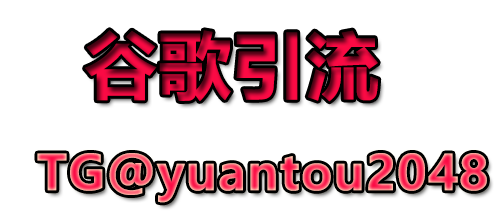 谷歌引流

TG@yuantou2048